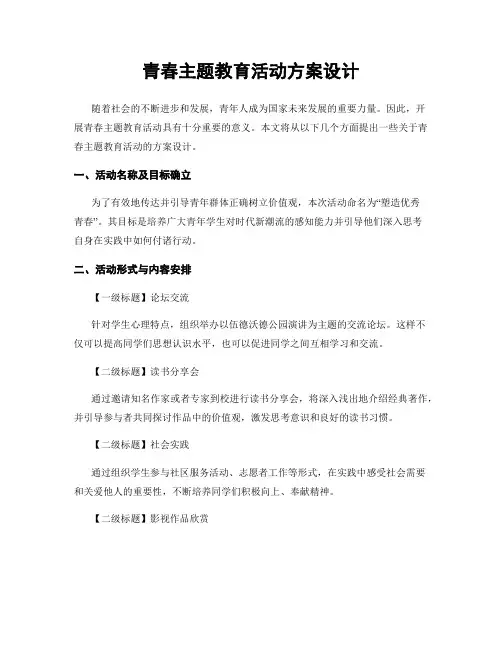 青春主题教育活动方案设计

随着社会的不断进步和发展，青年人成为国家未来发展的重要力量。因此，开展青春主题教育活动具有十分重要的意义。本文将从以下几个方面提出一些关于青春主题教育活动的方案设计。

一、活动名称及目标确立

为了有效地传达并引导青年群体正确树立价值观，本次活动命名为“塑造优秀青春”。其目标是培养广大青年学生对时代新潮流的感知能力并引导他们深入思考自身在实践中如何付诸行动。

二、活动形式与内容安排

【一级标题】论坛交流

针对学生心理特点，组织举办以伍德沃德公园演讲为主题的交流论坛。这样不仅可以提高同学们思想认识水平，也可以促进同学之间互相学习和交流。

【二级标题】读书分享会

通过邀请知名作家或者专家到校进行读书分享会，将深入浅出地介绍经典著作，并引导参与者共同探讨作品中的价值观，激发思考意识和良好的读书习惯。

【二级标题】社会实践

通过组织学生参与社区服务活动、志愿者工作等形式，在实践中感受社会需要和关爱他人的重要性，不断培养同学们积极向上、奉献精神。

【二级标题】影视作品欣赏